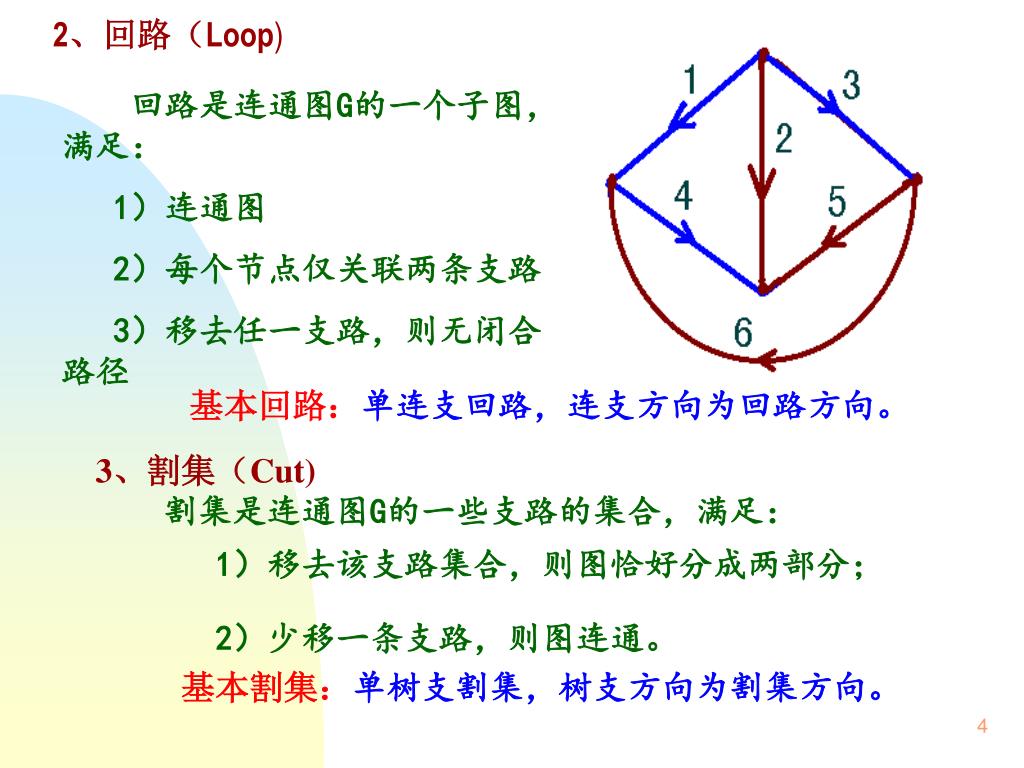 2、回路（Loop)

回路是连通图G的一个子图，满足：

1）连通图

2）每个节点仅关联两条支路

3）移去任一支路，则无闭合路径

1
3
2
4
5
6

基本回路：单连支回路，连支方向为回路方向。

3、割集（Cut)

割集是连通图G的一些支路的集合，满足：

1）移去该支路集合，则图恰好分成两部分；

2）少移一条支路，则图连通。

基本割集：单树支割集，树支方向为割集方向。

4